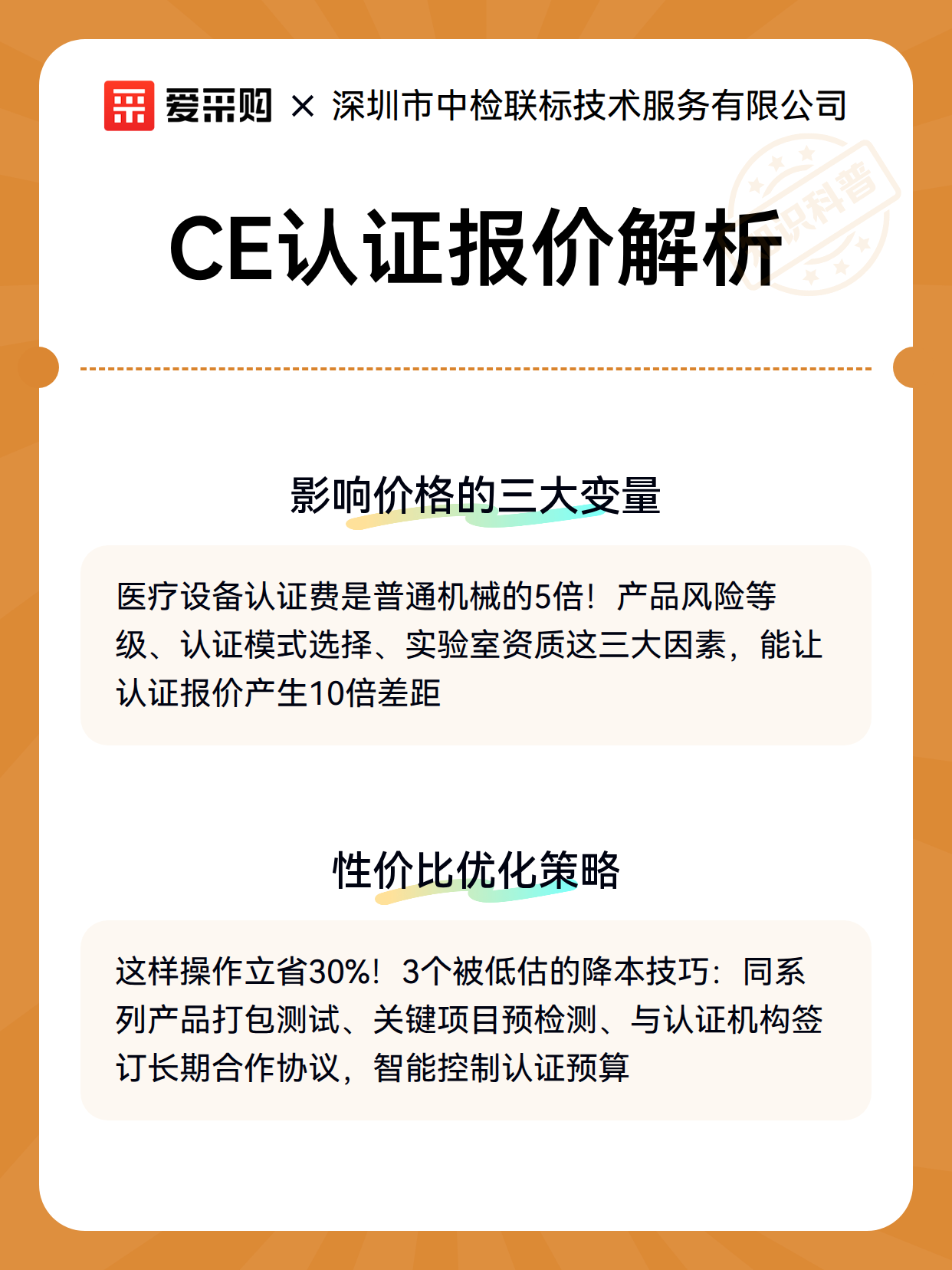 爱采购 × 深圳市中检联标技术服务有限公司

CE认证报价解析

影响价格的三大变量

医疗设备认证费是普通机械的5倍！产品风险等级、认证模式选择、实验室资质这三大因素，能让认证报价产生10倍差距

性价比优化策略

这样操作立省30%！3个被低估的降本技巧：同系列产品打包测试、关键项目预检测、与认证机构签订长期合作协议，智能控制认证预算

知识科普